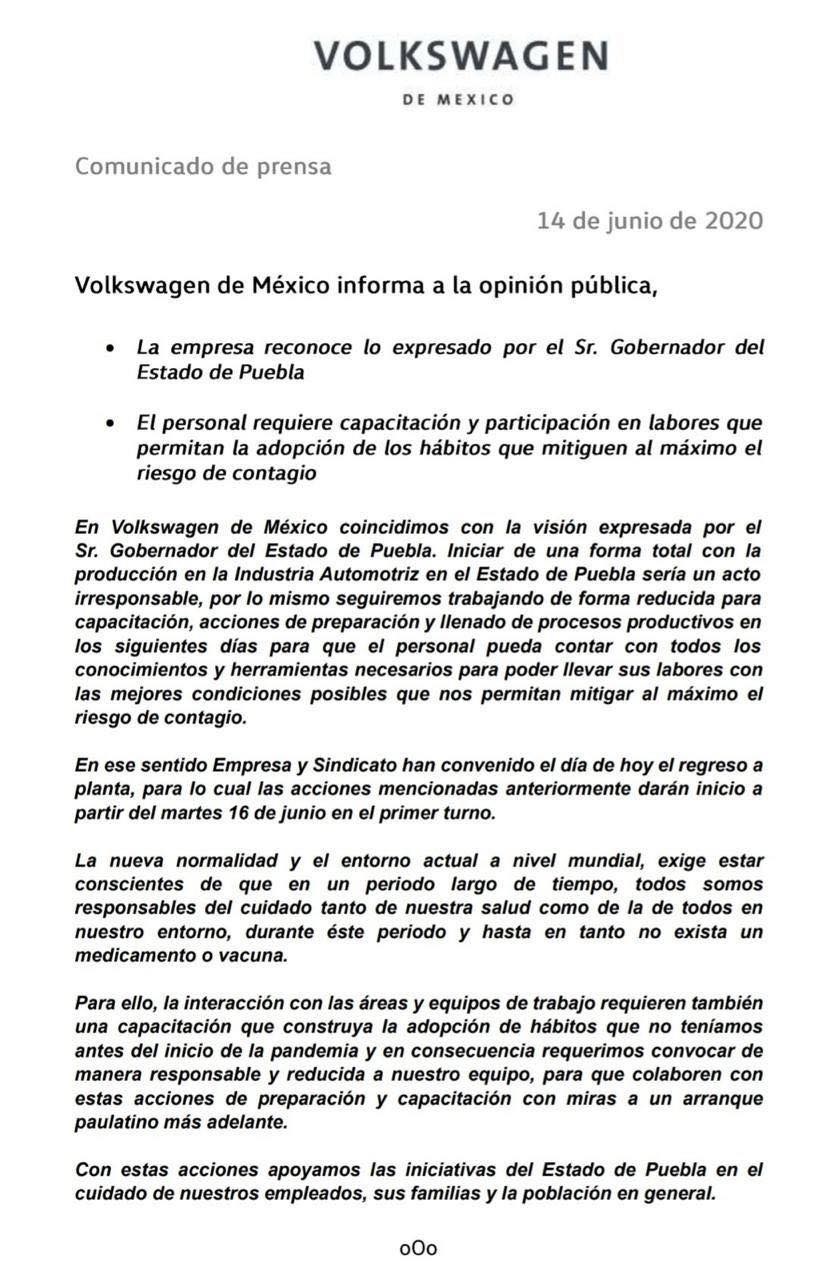 VOLKSWAGEN

DE MEXICO

Comunicado de prensa

14 de junio de 2020

Volkswagen de México informa a la opinión pública,

• La empresa reconoce lo expresado por el Sr. Gobernador del Estado de Puebla

• El personal requiere capacitación y participación en labores que permitan la adopción de los hábitos que mitiguen al máximo el riesgo de contagio

En Volkswagen de México coincidimos con la visión expresada por el Sr. Gobernador del Estado de Puebla. Iniciar de una forma total con la producción en la Industria Automotriz en el Estado de Puebla sería un acto irresponsable, por lo mismo seguiremos trabajando de forma reducida para capacitación, acciones de preparación y llenado de procesos productivos en los siguientes días para que el personal pueda contar con todos los conocimientos y herramientas necesarios para poder llevar sus labores con las mejores condiciones posibles que nos permitan mitigar al máximo el riesgo de contagio.

En ese sentido Empresa y Sindicato han convenido el día de hoy el regreso a planta, para lo cual las acciones mencionadas anteriormente darán inicio a partir del martes 16 de junio en el primer turno.

La nueva normalidad y el entorno actual a nivel mundial, exige estar conscientes de que en un periodo largo de tiempo, todos somos responsables del cuidado tanto de nuestra salud como de la de todos en nuestro entorno, durante éste periodo y hasta en tanto no exista un medicamento o vacuna.

Para ello, la interacción con las áreas y equipos de trabajo requieren también una capacitación que construya la adopción de hábitos que no teníamos antes del inicio de la pandemia y en consecuencia requerimos convocar de manera responsable y reducida a nuestro equipo, para que colaboren con estas acciones de preparación y capacitación con miras a un arranque paulatino más adelante.

Con estas acciones apoyamos las iniciativas del Estado de Puebla en el cuidado de nuestros empleados, sus familias y la población en general.

oOo